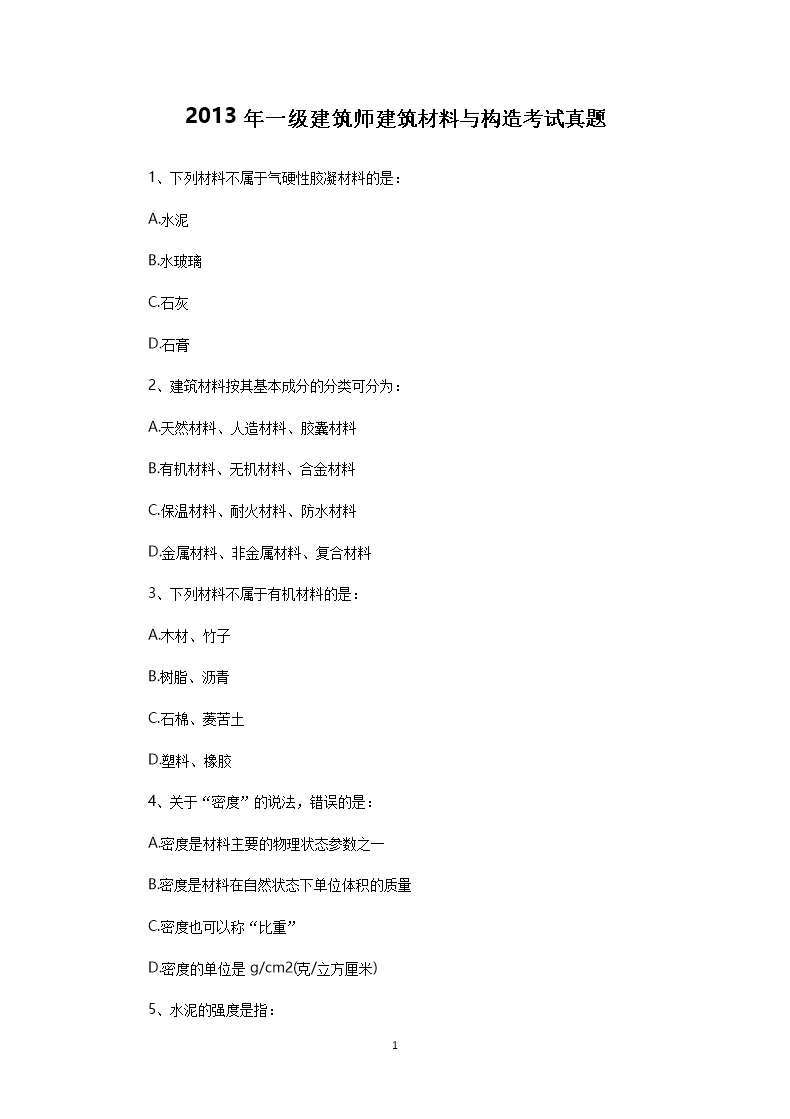 2013 年一级建筑师建筑材料与构造考试真题

1、下列材料不属于气硬性胶凝材料的是：

A.水泥

B.水玻璃

C.石灰

D.石膏

2、建筑材料按其基本成分的分类可分为：

A.天然材料、人造材料、胶囊材料

B.有机材料、无机材料、合金材料

C.保温材料、耐火材料、防水材料

D.金属材料、非金属材料、复合材料

3、下列材料不属于有机材料的是：

A.木材、竹子

B.树脂、沥青

C.石棉、菱苦土

D.塑料、橡胶

4、关于“密度”的说法，错误的是：

A.密度是材料主要的物理状态参数之一

B.密度是材料在自然状态下单位体积的质量

C.密度也可以称“比重”

D.密度的单位是 g/cm2(克/立方厘米)

5、水泥的强度是指：

1